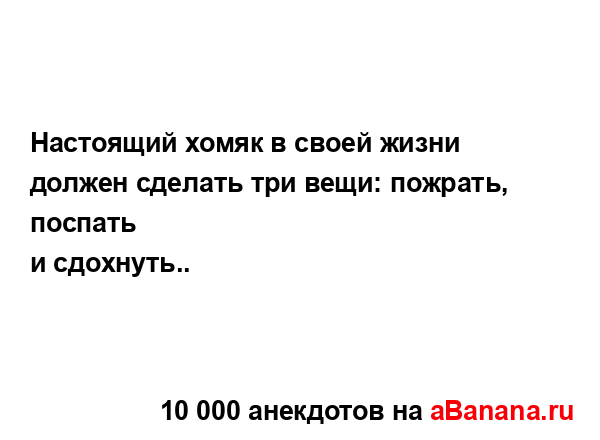 Настоящий хомяк в своей жизни должен сделать три вещи: пожрать, поспать
и сдохнуть..

10 000 анекдотов на aBanana.ru